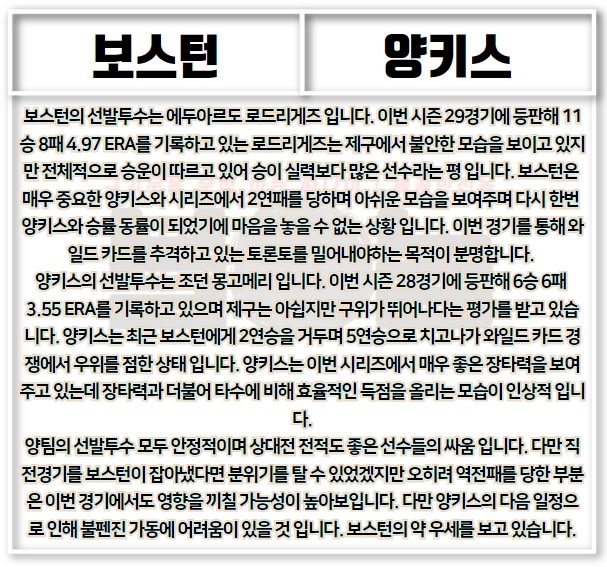 | 보스턴 | 양키스 |
|---|---|

보스턴의 선발투수는 에두아르도 로드리게즈 입니다. 이번 시즌 29경기에 등판해 11승 8패 4.97 ERA를 기록하고 있는 로드리게즈는 제구에서 불안한 모습을 보이고 있지만 전체적으로 승운이 따르고 있어 승이 실력보다 많은 선수라는 평 입니다. 보스턴은 매우 중요한 양키스와 시리즈에서 2연패를 당하며 아쉬운 모습을 보여주며 다시 한번 양키스와 승률 동률이 되었기에 마음을 놓을 수 없는 상황 입니다. 이번 경기를 통해 와일드 카드를 추격하고 있는 토론토를 밀어내야하는 목적이 분명합니다.
양키스의 선발투수는 조던 몽고메리 입니다. 이번 시즌 28경기에 등판해 6승 6패 3.55 ERA를 기록하고 있으며 제구는 아쉽지만 구위가 뛰어나다는 평가를 받고 있습니다. 양키스는 최근 보스턴에게 2연승을 거두며 5연승으로 치고나가 와일드 카드 경쟁에서 우위를 점한 상태 입니다. 양키스는 이번 시리즈에서 매우 좋은 장타력을 보여주고 있는데 장타력과 더불어 타수에 비해 효율적인 득점을 올리는 모습이 인상적 입니다.
양팀의 선발투수 모두 안정적이며 상대전 전적도 좋은 선수들의 싸움 입니다. 다만 직전경기를 보스턴이 잡아냈다면 분위기를 탈 수 있었겠지만 오히려 역전패를 당한 부분은 이번 경기에서도 영향을 끼칠 가능성이 높아보입니다. 다만 양키스의 다음 일정으로 인해 불펜진 가동에 어려움이 있을 것 입니다. 보스턴의 약 우세를 보고 있습니다.